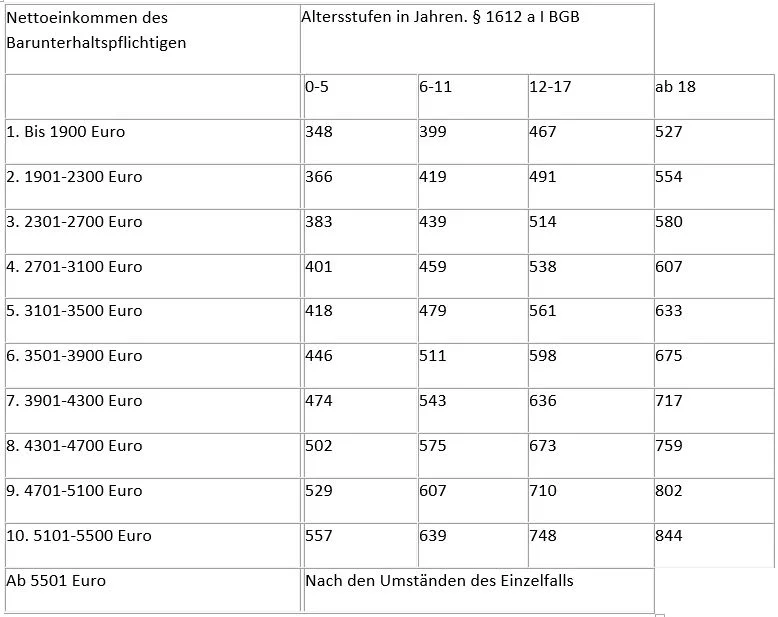 | Nettoeinkommen des Barunterhaltspflichtigen | Altersstufen in Jahren. § 1612 a I BGB | | | |
|---|---|---|---|---|
| | 0-5 | 6-11 | 12-17 | ab 18 |
| 1. Bis 1900 Euro | 348 | 399 | 467 | 527 |
| 2. 1901-2300 Euro | 366 | 419 | 491 | 554 |
| 3. 2301-2700 Euro | 383 | 439 | 514 | 580 |
| 4. 2701-3100 Euro | 401 | 459 | 538 | 607 |
| 5. 3101-3500 Euro | 418 | 479 | 561 | 633 |
| 6. 3501-3900 Euro | 446 | 511 | 598 | 675 |
| 7. 3901-4300 Euro | 474 | 543 | 636 | 717 |
| 8. 4301-4700 Euro | 502 | 575 | 673 | 759 |
| 9. 4701-5100 Euro | 529 | 607 | 710 | 802 |
| 10. 5101-5500 Euro | 557 | 639 | 748 | 844 |
| Ab 5501 Euro | Nach den Umständen des Einzelfalls | | | |